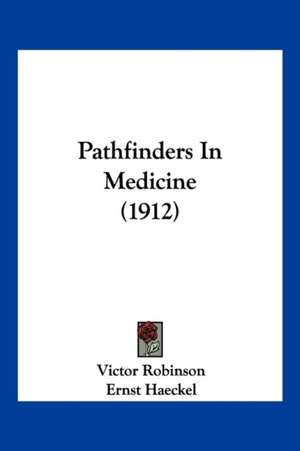 Pathfinders In Medicine (1912)

Victor Robinson
Ernst Haeckel